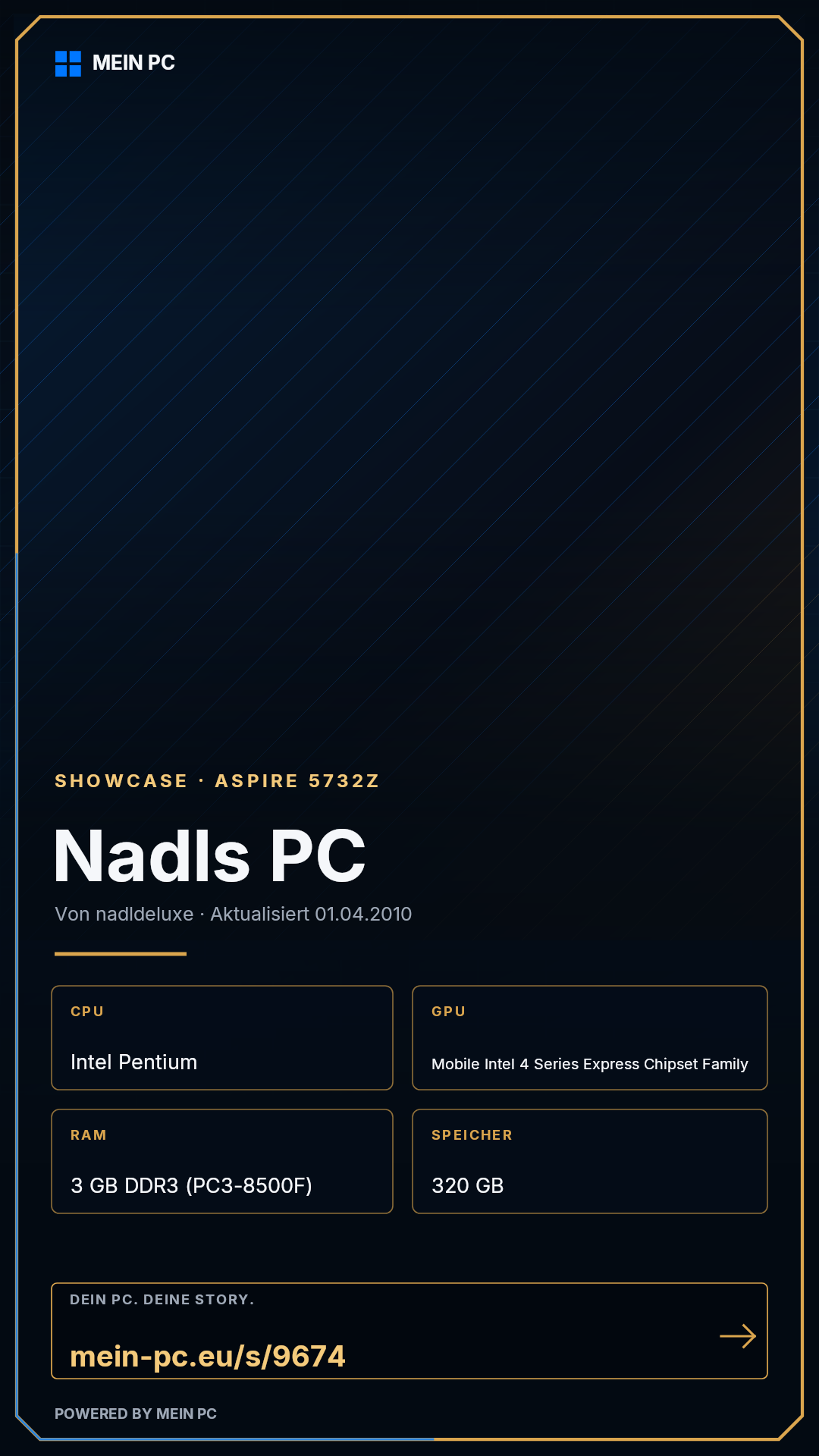 MEIN PC

SHOWCASE · ASPIRE 5732Z

Nadls PC

Von nadldeluxe · Aktualisiert 01.04.2010

CPU

Intel Pentium

GPU

Mobile Intel 4 Series Express Chipset Family

RAM

3 GB DDR3 (PC3-8500F)

SPEICHER

320 GB

DEIN PC. DEINE STORY.

mein-pc.eu/s/9674

→

POWERED BY MEIN PC